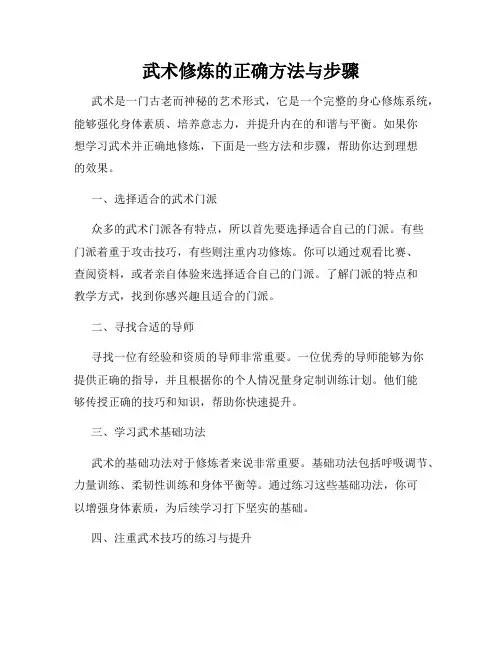 武术修炼的正确方法与步骤

武术是一门古老而神秘的艺术形式，它是一个完整的身心修炼系统，能够强化身体素质、培养意志力，并提升内在的和谐与平衡。如果你想学习武术并正确地修炼，下面是一些方法和步骤，帮助你达到理想的效果。

一、选择适合的武术门派

众多的武术门派各有特点，所以首先要选择适合自己的门派。有些门派着重于攻击技巧，有些则注重内功修炼。你可以通过观看比赛、查阅资料，或者亲自体验来选择适合自己的门派。了解门派的特点和教学方式，找到你感兴趣且适合的门派。

二、寻找合适的导师

寻找一位有经验和资质的导师非常重要。一位优秀的导师能够为你提供正确的指导，并且根据你的个人情况量身定制训练计划。他们能够传授正确的技巧和知识，帮助你快速提升。

三、学习武术基础功法

武术的基础功法对于修炼者来说非常重要。基础功法包括呼吸调节、力量训练、柔韧性训练和身体平衡等。通过练习这些基础功法，你可以增强身体素质，为后续学习打下坚实的基础。

四、注重武术技巧的练习与提升